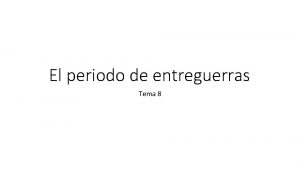 El periodo de entreguerras

Tema 8